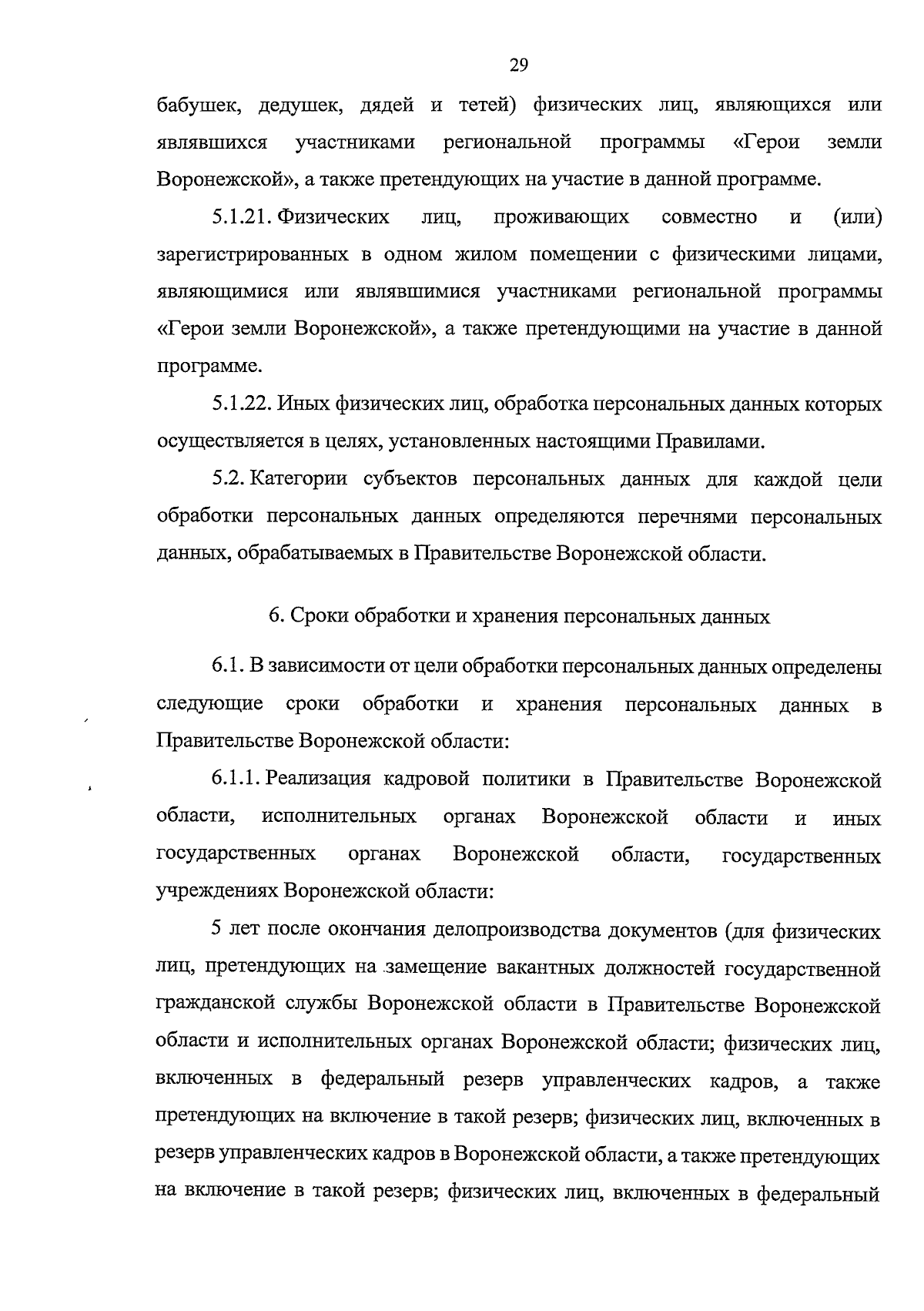 29

бабушек, дедушек, дядей и тетей) физических лиц, являющихся или являвшихся участниками региональной программы «Герои земли Воронежской», а также претендующих на участие в данной программе.

5.1.21. Физических лиц, проживающих совместно и (или) зарегистрированных в одном жилом помещении с физическими лицами, являющимися или являвшимися участниками региональной программы «Герои земли Воронежской», а также претендующими на участие в данной программе.

5.1.22. Иных физических лиц, обработка персональных данных которых осуществляется в целях, установленных настоящими Правилами.

5.2. Категории субъектов персональных данных для каждой цели обработки персональных данных определяются перечнями персональных данных, обрабатываемых в Правительстве Воронежской области.

6. Сроки обработки и хранения персональных данных

6.1. В зависимости от цели обработки персональных данных определены следующие сроки обработки и хранения персональных данных в Правительстве Воронежской области:

6.1.1. Реализация кадровой политики в Правительстве Воронежской области, исполнительных органах Воронежской области и иных государственных органах Воронежской области, государственных учреждениях Воронежской области:

5 лет после окончания делопроизводства документов (для физических лиц, претендующих на замещение вакантных должностей государственной гражданской службы Воронежской области в Правительстве Воронежской области и исполнительных органах Воронежской области; физических лиц, включенных в федеральный резерв управленческих кадров, а также претендующих на включение в такой резерв; физических лиц, включенных в резерв управленческих кадров в Воронежской области, а также претендующих на включение в такой резерв; физических лиц, включенных в федеральный